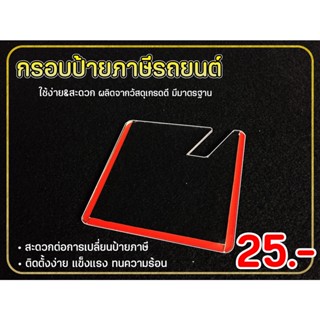 กรอบป้ายภาษีรถยนต์

ใช้ง่าย&สะดวก ผลิตจากวัสดุเกรดดี มีมาตรฐาน

• สะดวกต่อการเปลี่ยนป้ายภาษี
• ติดตั้งง่าย แข็งแรง ทนความร้อน

25.-